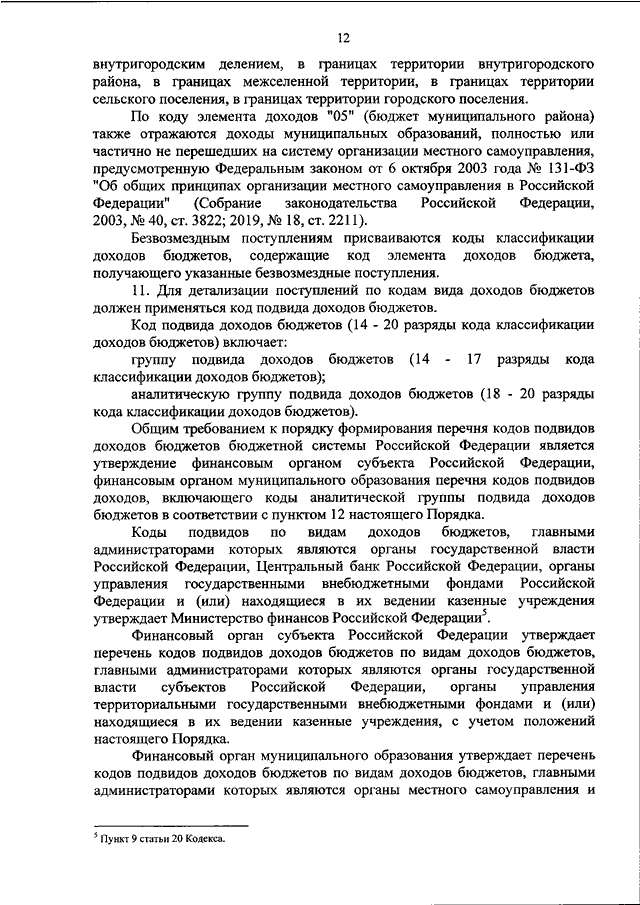 12

внутригородским делением, в границах территории внутригородского района, в границах межселенной территории, в границах территории сельского поселения, в границах территории городского поселения.

По коду элемента доходов "05" (бюджет муниципального района) также отражаются доходы муниципальных образований, полностью или частично не перешедших на систему организации местного самоуправления, предусмотренную Федеральным законом от 6 октября 2003 года № 131-ФЗ "Об общих принципах организации местного самоуправления в Российской Федерации" (Собрание законодательства Российской Федерации, 2003, № 40, ст. 3822; 2019, № 18, ст. 2211).

Безвозмездным поступлениям присваиваются коды классификации доходов бюджетов, содержащие код элемента доходов бюджета, получающего указанные безвозмездные поступления.

11. Для детализации поступлений по кодам вида доходов бюджетов должен применяться код подвида доходов бюджетов.

Код подвида доходов бюджетов (14 - 20 разряды кода классификации доходов бюджетов) включает:

группу подвида доходов бюджетов (14 - 17 разряды кода классификации доходов бюджетов);

аналитическую группу подвида доходов бюджетов (18 - 20 разряды кода классификации доходов бюджетов).

Общим требованием к порядку формирования перечня кодов подвидов доходов бюджетов бюджетной системы Российской Федерации является утверждение финансовым органом субъекта Российской Федерации, финансовым органом муниципального образования перечня кодов подвидов доходов, включающего коды аналитической группы подвида доходов бюджетов в соответствии с пунктом 12 настоящего Порядка.

Коды подвидов по видам доходов бюджетов, главными администраторами которых являются органы государственной власти Российской Федерации, Центральный банк Российской Федерации, органы управления государственными внебюджетными фондами Российской Федерации и (или) находящиеся в их ведении казенные учреждения утверждает Министерство финансов Российской Федерации$^5$.

Финансовый орган субъекта Российской Федерации утверждает перечень кодов подвидов доходов бюджетов по видам доходов бюджетов, главными администраторами которых являются органы государственной власти субъектов Российской Федерации, органы управления территориальными государственными внебюджетными фондами и (или) находящиеся в их ведении казенные учреждения, с учетом положений настоящего Порядка.

Финансовый орган муниципального образования утверждает перечень кодов подвидов доходов бюджетов по видам доходов бюджетов, главными администраторами которых являются органы местного самоуправления и

$^5$ Пункт 9 статьи 20 Кодекса.